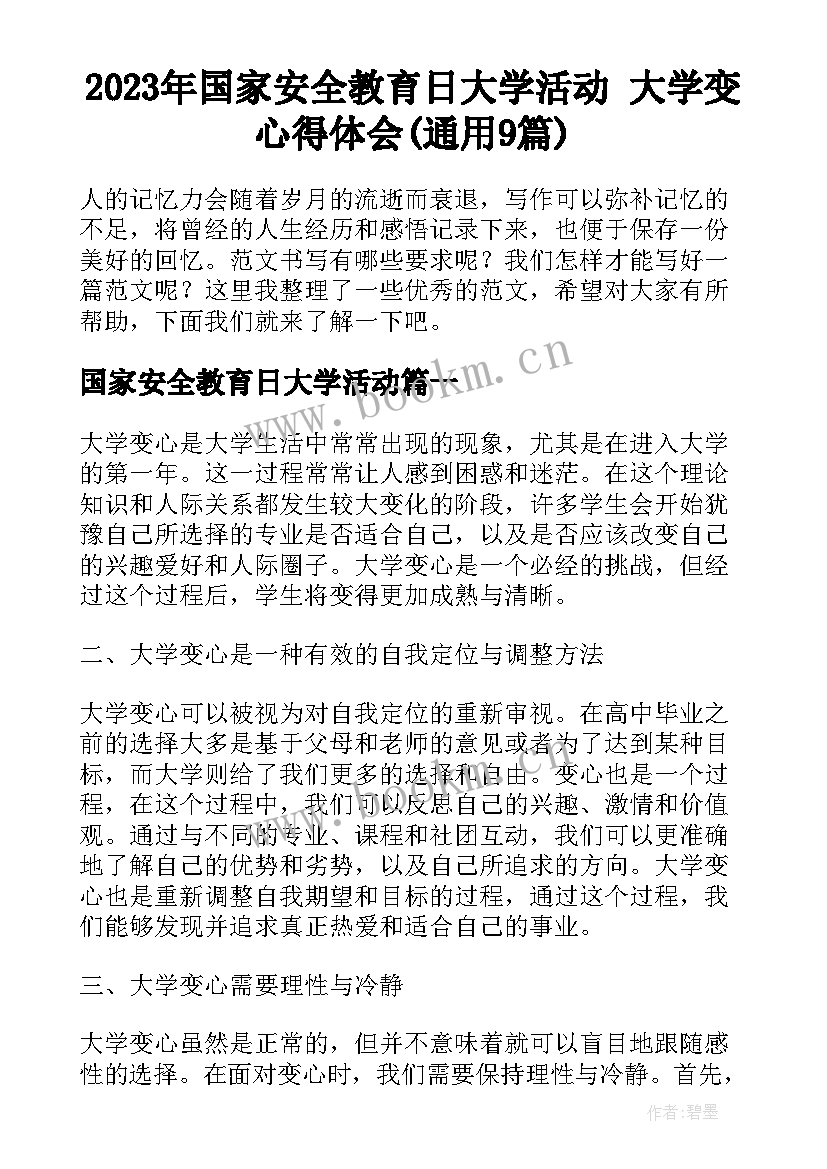 2023年国家安全教育日大学活动 大学变心得体会(通用9篇)

人的记忆力会随着岁月的流逝而衰退，写作可以弥补记忆的不足，将曾经的人生经历和感悟记录下来，也便于保存一份美好的回忆。范文书写有哪些要求呢？我们怎样才能写好一篇范文呢？这里我整理了一些优秀的范文，希望对大家有所帮助，下面我们就来了解一下吧。

国家安全教育日大学活动篇一

www.bookm.cn

大学变心是大学生活中常常出现的现象，尤其是在进入大学的第一年。这一过程常常让人感到困惑和迷茫。在这个理论知识和人际关系都发生较大变化的阶段，许多学生会开始犹豫自己所选择的专业是否适合自己，以及是否应该改变自己的兴趣爱好和人际圈子。大学变心是一个必经的挑战，但经过这个过程后，学生将变得更加成熟与清晰。

二、大学变心是一种有效的自我定位与调整方法

大学变心可以被视为对自我定位的重新审视。在高中毕业之前的选择大多是基于父母和老师的意见或者为了达到某种目标，而大学则给了我们更多的选择和自由。变心也是一个过程，在这个过程中，我们可以反思自己的兴趣、激情和价值观。通过与不同的专业、课程和社团互动，我们可以更准确地了解自己的优势和劣势，以及自己所追求的方向。大学变心也是重新调整自我期望和目标的过程，通过这个过程，我们能够发现并追求真正热爱和适合自己的事业。

三、大学变心需要理性与冷静

大学变心虽然是正常的，但并不意味着就可以盲目地跟随感性的选择。在面对变心时，我们需要保持理性与冷静。首先，

作者:碧墨